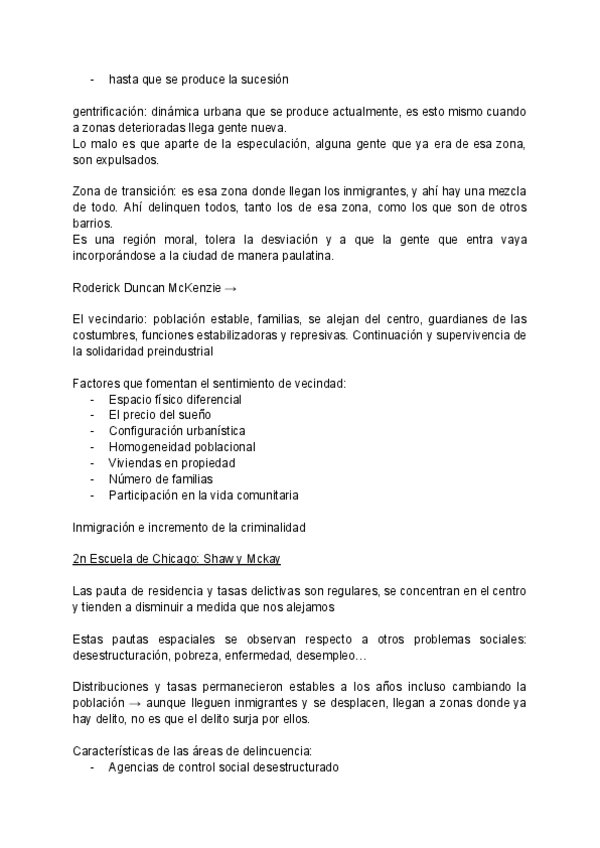 - hasta que se produce la sucesión

gentrificación: dinámica urbana que se produce actualmente, es esto mismo cuando a zonas deterioradas llega gente nueva.
Lo malo es que aparte de la especulación, alguna gente que ya era de esa zona, son expulsados.

Zona de transición: es esa zona donde llegan los inmigrantes, y ahí hay una mezcla de todo. Ahí delinquen todos, tanto los de esa zona, como los que son de otros barrios.
Es una región moral, tolera la desviación y a que la gente que entra vaya incorporándose a la ciudad de manera paulatina.

Roderick Duncan McKenzie →

El vecindario: población estable, familias, se alejan del centro, guardianes de las costumbres, funciones estabilizadoras y represivas. Continuación y supervivencia de la solidaridad preindustrial

Factores que fomentan el sentimiento de vecindad:
- Espacio físico diferencial
- El precio del sueño
- Configuración urbanística
- Homogeneidad poblacional
- Viviendas en propiedad
- Número de familias
- Participación en la vida comunitaria

Inmigración e incremento de la criminalidad

2n Escuela de Chicago: Shaw y Mckay

Las pauta de residencia y tasas delictivas son regulares, se concentran en el centro y tienden a disminuir a medida que nos alejamos

Estas pautas espaciales se observan respecto a otros problemas sociales: desestructuración, pobreza, enfermedad, desempleo…

Distribuciones y tasas permanecieron estables a los años incluso cambiando la población → aunque lleguen inmigrantes y se desplacen, llegan a zonas donde ya hay delito, no es que el delito surja por ellos.

Características de las áreas de delincuencia:
- Agencias de control social desestructurado